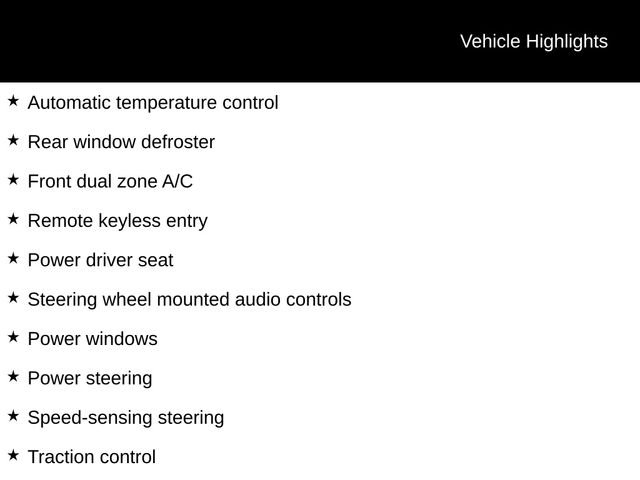 Vehicle Highlights

★ Automatic temperature control

★ Rear window defroster

★ Front dual zone A/C

★ Remote keyless entry

★ Power driver seat

★ Steering wheel mounted audio controls

★ Power windows

★ Power steering

★ Speed-sensing steering

★ Traction control